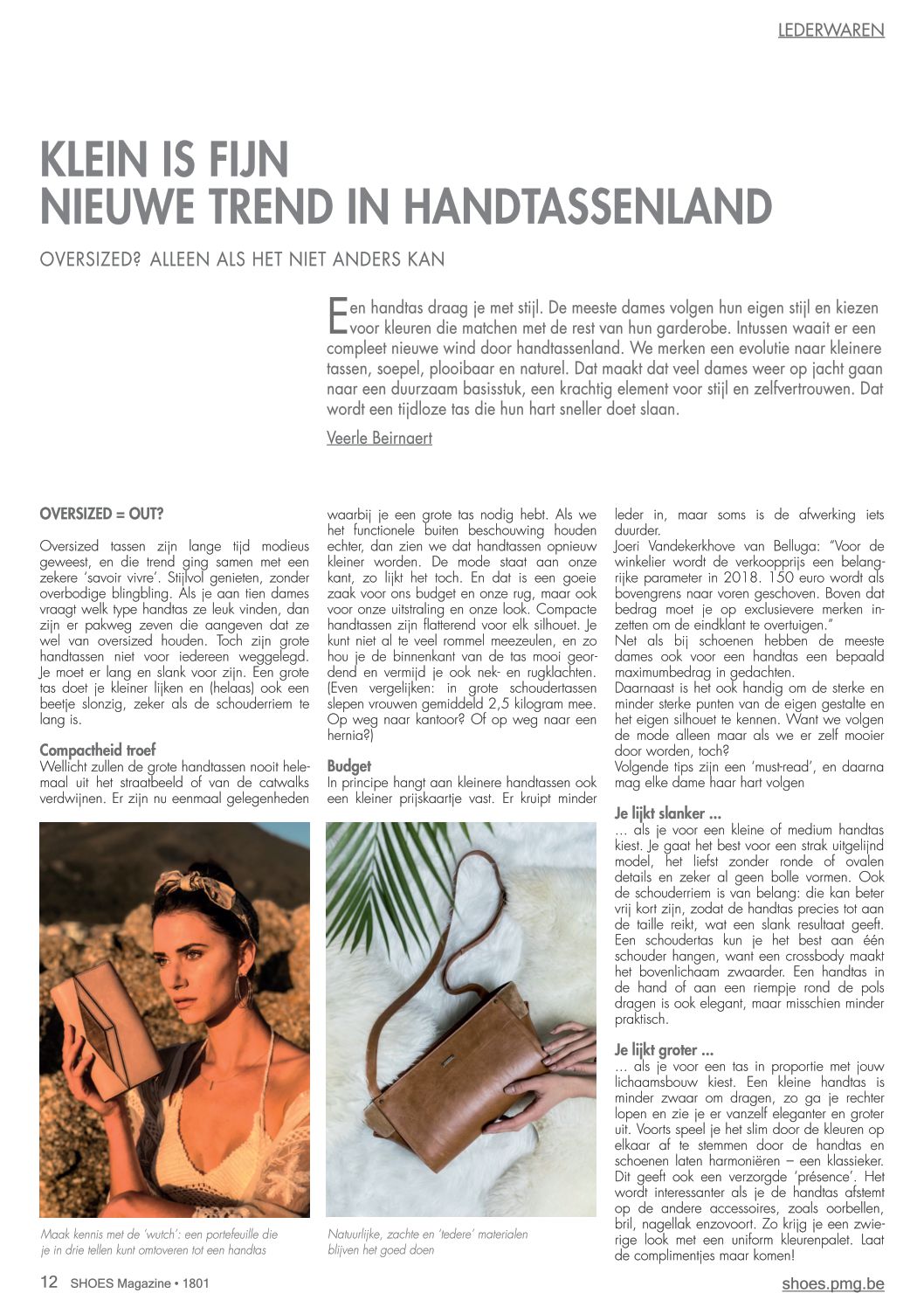 LEDERWAREN

KLEIN IS FIJN
NIEUWE TREND IN HANDTASSENLAND

OVERSIZED? ALLEEN ALS HET NIET ANDERS KAN

Een handtas draag je met stijl. De meeste dames volgen hun eigen stijl en kiezen voor kleuren die matchen met de rest van hun garderobe. Intussen waait er een compleet nieuwe wind door handtassenland. We merken een evolutie naar kleinere tassen, soepel, plooibaar en naturel. Dat maakt dat veel dames weer op jacht gaan naar een duurzaam basisstuk, een krachtig element voor stijl en zelfvertrouwen. Dat wordt een tijdloze tas die hun hart sneller doet slaan.

Veerle Beirnaert

OVERSIZED = OUT?

Oversized tassen zijn lange tijd modieus geweest, en die trend ging samen met een zekere 'savoir vivre'. Stijlvol genieten, zonder overbodige blingbling. Als je aan tien dames vraagt welk type handtas ze leuk vinden, dan zijn er pakweg zeven die aangeven dat ze wel van oversized houden. Toch zijn grote handtassen niet voor iedereen weggelegd. Je moet er lang en slank voor zijn. Een grote tas doet je kleiner lijken en (helaas) ook een beetje slonzig, zeker als de schouderriem te lang is.

Compactheid troef
Wellicht zullen de grote handtassen nooit helemaal uit het straatbeeld of van de catwalks verdwijnen. Er zijn nu eenmaal gelegenheden waarbij je een grote tas nodig hebt. Als we het functionele buiten beschouwing houden echter, dan zien we dat handtassen opnieuw kleiner worden. De mode staat aan onze kant, zo lijkt het toch. En dat is een goeie zaak voor ons budget en onze rug, maar ook voor onze uitstraling en onze look. Compacte handtassen zijn flatterend voor elk silhouet. Je kunt niet al te veel rommel meezeulen, en zo hou je de binnenkant van de tas mooi geordend en vermijd je ook nek- en rugklachten. (Even vergelijken: in grote schoudertassen slepen vrouwen gemiddeld 2,5 kilogram mee. Op weg naar kantoor? Of op weg naar een hernia?)

Budget
In principe hangt aan kleinere handtassen ook een kleiner prijskaartje vast. Er kruipt minder leder in, maar soms is de afwerking iets duurder.
Joeri Vandekerkhove van Belluga: "Voor de winkelier wordt de verkoopprijs een belangrijke parameter in 2018. 150 euro wordt als bovengrens naar voren geschoven. Boven dat bedrag moet je op exclusievere merken inzetten om de eindklant te overtuigen."
Net als bij schoenen hebben de meeste dames ook voor een handtas een bepaald maximumbedrag in gedachten.
Daarnaast is het ook handig om de sterke en minder sterke punten van de eigen gestalte en het eigen silhouet te kennen. Want we volgen de mode alleen maar als we er zelf mooier door worden, toch?
Volgende tips zijn een 'must-read', en daarna mag elke dame haar hart volgen

Je lijkt slanker ...
... als je voor een kleine of medium handtas kiest. Je gaat het best voor een strak uitgelijnd model, het liefst zonder ronde of ovalen details en zeker al geen bolle vormen. Ook de schouderriem is van belang: die kan beter vrij kort zijn, zodat de handtas precies tot aan de taille reikt, wat een slank resultaat geeft. Een schoudertas kun je het best aan één schouder hangen, want een crossbody maakt het bovenlichaam zwaarder. Een handtas in de hand of aan een riempje rond de pols dragen is ook elegant, maar misschien minder praktisch.

Je lijkt groter ...
... als je voor een tas in proportie met jouw lichaamsbouw kiest. Een kleine handtas is minder zwaar om dragen, zo ga je rechter lopen en zie je er vanzelf eleganter en groter uit. Voorts speel je het slim door de kleuren op elkaar af te stemmen door de handtas en schoenen laten harmoniëren – een klassieker. Dit geeft ook een verzorgde 'présence'. Het wordt interessanter als je de handtas afstemt op de andere accessoires, zoals oorbellen, bril, nagellak enzovoort. Zo krijg je een zwierige look met een uniform kleurenpalet. Laat de complimentjes maar komen!

Maak kennis met de 'wutch': een portefeuille die je in drie tellen kunt omtoveren tot een handtas

Natuurlijke, zachte en 'tedere' materialen blijven het goed doen

12 SHOES Magazine • 1801

shoes.pmg.be